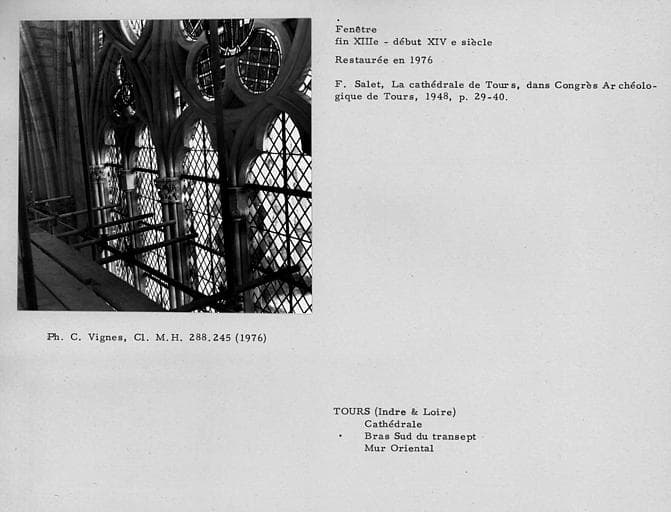 Fenêtre
fin XIIIe - début XIV e siècle

Restaurée en 1976

F. Salet, La cathédrale de Tours, dans Congrès Archéologique de Tours, 1948, p. 29-40.

Ph. C. Vignes, Cl. M.H. 288.245 (1976)

TOURS (Indre & Loire)
Cathédrale
Bras Sud du transept
Mur Oriental